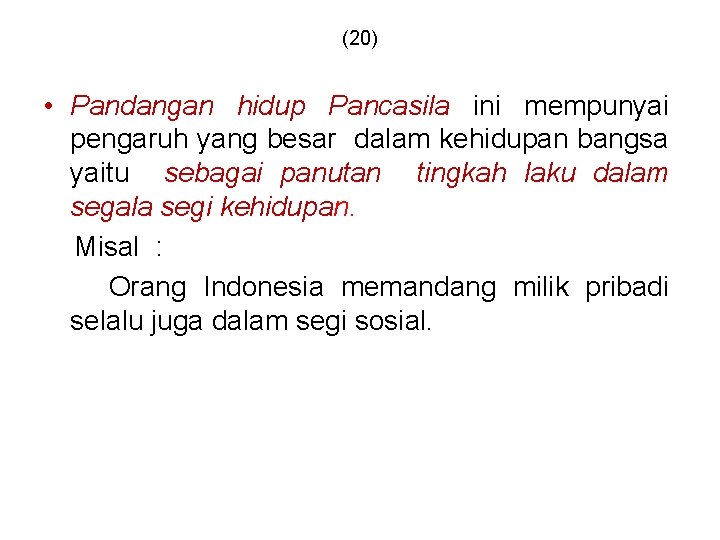 (20)

• Pandangan hidup Pancasila ini mempunyai pengaruh yang besar dalam kehidupan bangsa yaitu sebagai panutan tingkah laku dalam segala segi kehidupan.

Misal :

Orang Indonesia memandang milik pribadi selalu juga dalam segi sosial.